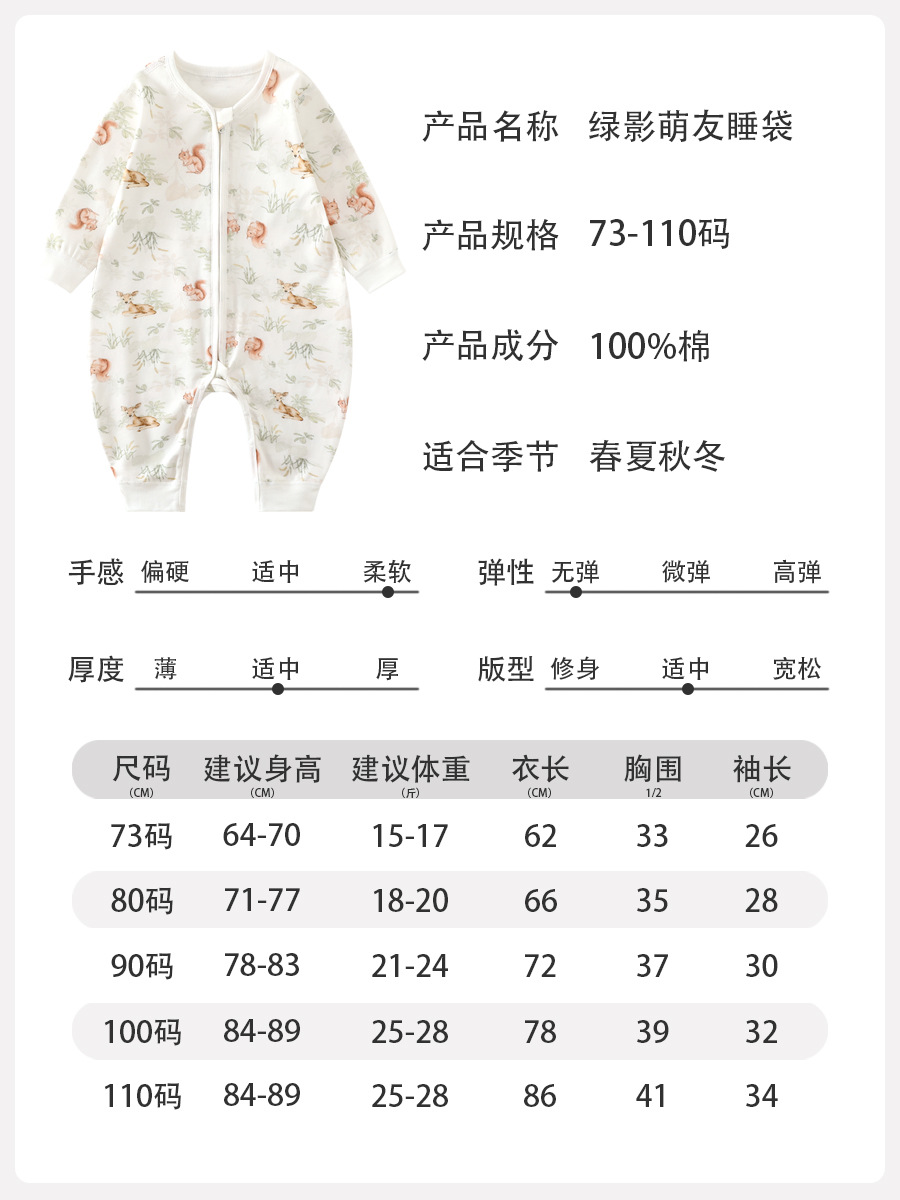 产品名称 绿影萌友睡袋

产品规格 73-110码

产品成分 100%棉

适合季节 春夏秋冬

手感 偏硬 适中 柔软

弹性 无弹 微弹 高弹

厚度 薄 适中 厚

版型 修身 适中 宽松

| 尺码 (CM) | 建议身高 (CM) | 建议体重 (斤) | 衣长 (CM) | 胸围 1/2 | 袖长 (CM) |
|---|---|---|---|---|---|
| 73码 | 64-70 | 15-17 | 62 | 33 | 26 |
| 80码 | 71-77 | 18-20 | 66 | 35 | 28 |
| 90码 | 78-83 | 21-24 | 72 | 37 | 30 |
| 100码 | 84-89 | 25-28 | 78 | 39 | 32 |
| 110码 | 84-89 | 25-28 | 86 | 41 | 34 |